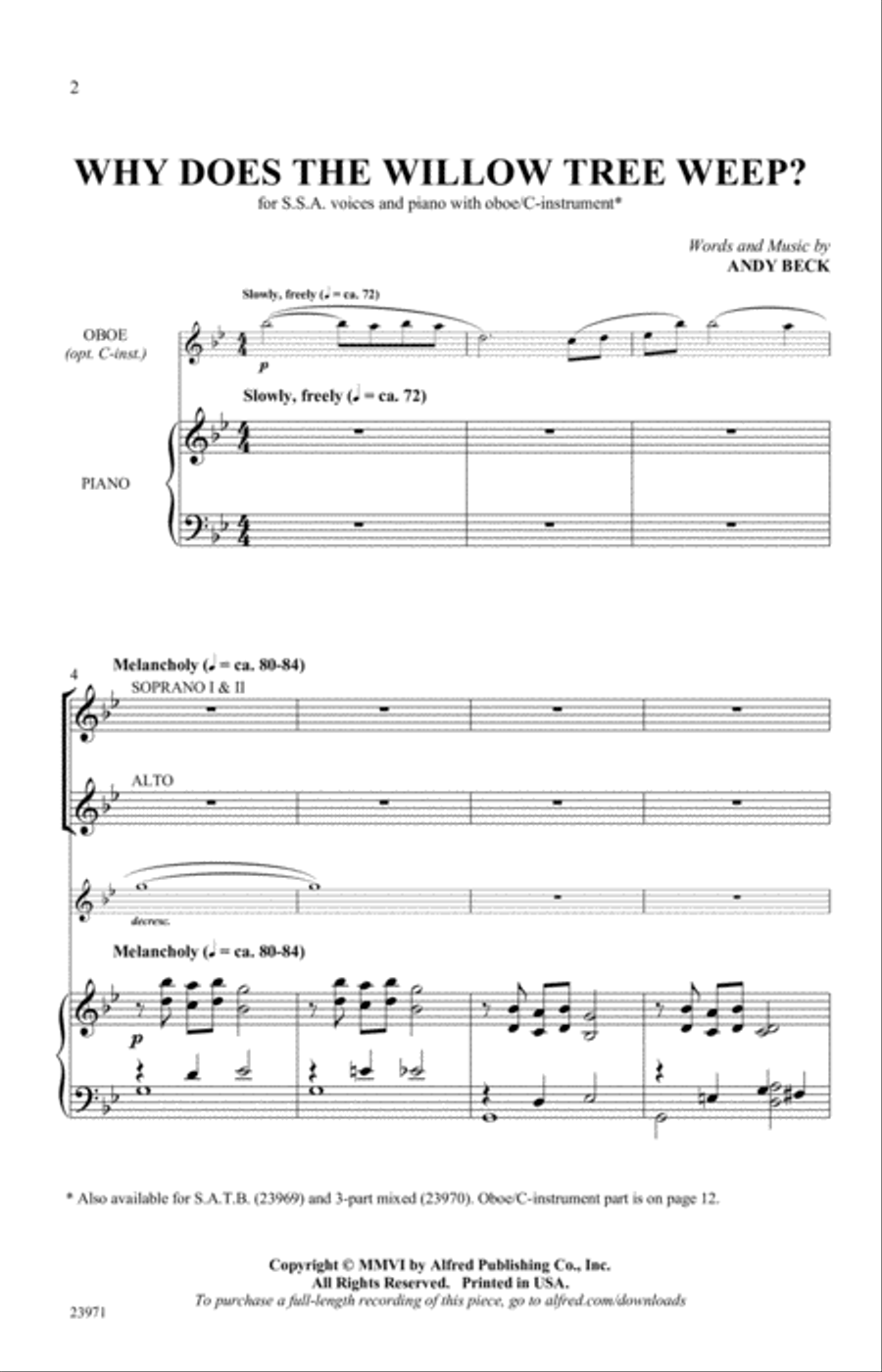 2

WHY DOES THE WILLOW TREE WEEP?

for S.S.A. voices and piano with oboe/C-instrument*

Words and Music by
ANDY BECK

Slowly, freely (♩ = ca. 72)

OBOE
(opt. C-inst.)

p

Slowly, freely (♩ = ca. 72)

PIANO

4

Melancholy (♩ = ca. 80-84)

SOPRANO I & II

ALTO

decresc.

Melancholy (♩ = ca. 80-84)

p

* Also available for S.A.T.B. (23969) and 3-part mixed (23970). Oboe/C-instrument part is on page 12.

Copyright © MMVI by Alfred Publishing Co., Inc.
All Rights Reserved. Printed in USA.
To purchase a full-length recording of this piece, go to alfred.com/downloads

23971